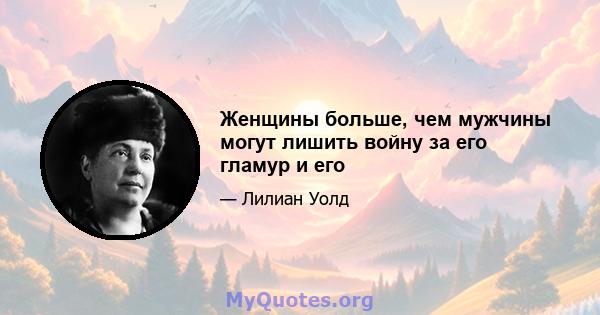 Женщины больше, чем мужчины могут лишить войну за его гламур и его

— Лилиан Уолд

MyQuotes.org